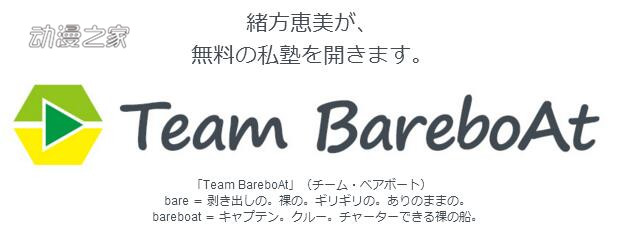 动漫之家

緒方恵美が、
無料の私塾を開きます。

Team BareboAt

「Team BareboAt」（チーム・ベアボート）
bare = 剥き出しの。裸の。ギリギリの。ありのままの。
bareboat = キャプテン。クルー。チャーターできる裸の船。